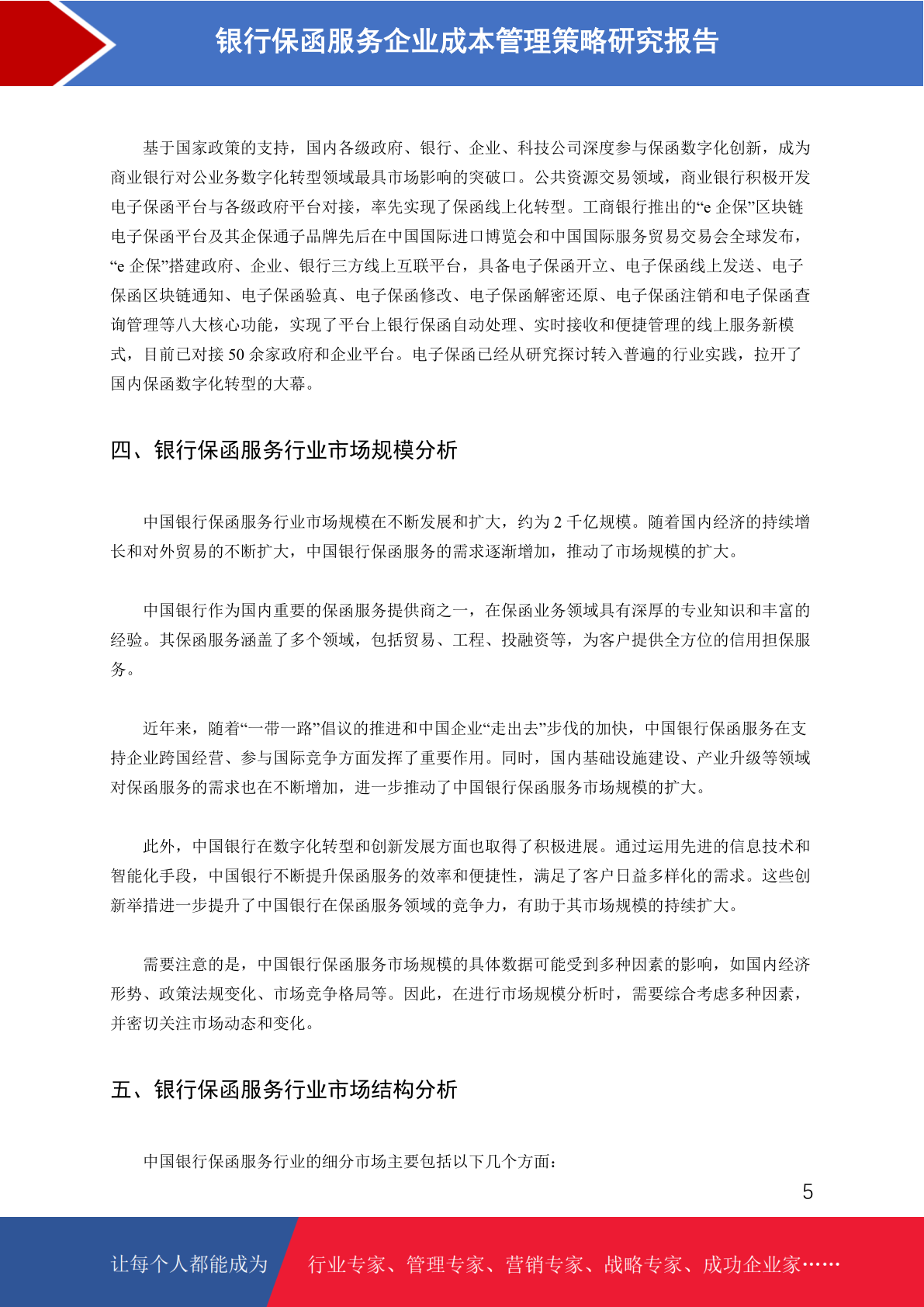 银行保函服务企业成本管理策略研究报告

基于国家政策的支持，国内各级政府、银行、企业、科技公司深度参与保函数字化创新，成为商业银行对公业务数字化转型领域最具市场影响的突破口。公共资源交易领域，商业银行积极开发电子保函平台与各级政府平台对接，率先实现了保函线上化转型。工商银行推出的“e 企保”区块链电子保函平台及其企保通子品牌先后在中国国际进口博览会和中国国际服务贸易交易会全球发布，“e 企保”搭建政府、企业、银行三方线上互联平台，具备电子保函开立、电子保函线上发送、电子保函区块链通知、电子保函验真、电子保函修改、电子保函解密还原、电子保函注销和电子保函查询管理等八大核心功能，实现了平台上银行保函自动处理、实时接收和便捷管理的线上服务新模式，目前已对接 50 余家政府和企业平台。电子保函已经从研究探讨转入普遍的行业实践，拉开了国内保函数字化转型的大幕。

四、银行保函服务行业市场规模分析

中国银行保函服务行业市场规模在不断发展和扩大，约为 2 千亿规模。随着国内经济的持续增长和对外贸易的不断扩大，中国银行保函服务的需求逐渐增加，推动了市场规模的扩大。

中国银行作为国内重要的保函服务提供商之一，在保函业务领域具有深厚的专业知识和丰富的经验。其保函服务涵盖了多个领域，包括贸易、工程、投融资等，为客户提供全方位的信用担保服务。

近年来，随着“一带一路”倡议的推进和中国企业“走出去”步伐的加快，中国银行保函服务在支持企业跨国经营、参与国际竞争方面发挥了重要作用。同时，国内基础设施建设、产业升级等领域对保函服务的需求也在不断增加，进一步推动了中国银行保函服务市场规模的扩大。

此外，中国银行在数字化转型和创新发展方面也取得了积极进展。通过运用先进的信息技术和智能化手段，中国银行不断提升保函服务的效率和便捷性，满足了客户日益多样化的需求。这些创新举措进一步提升了中国银行在保函服务领域的竞争力，有助于其市场规模的持续扩大。

需要注意的是，中国银行保函服务市场规模的具体数据可能受到多种因素的影响，如国内经济形势、政策法规变化、市场竞争格局等。因此，在进行市场规模分析时，需要综合考虑多种因素，并密切关注市场动态和变化。

五、银行保函服务行业市场结构分析

中国银行保函服务行业的细分市场主要包括以下几个方面：

5

让每个人都能成为 行业专家、管理专家、营销专家、战略专家、成功企业家……